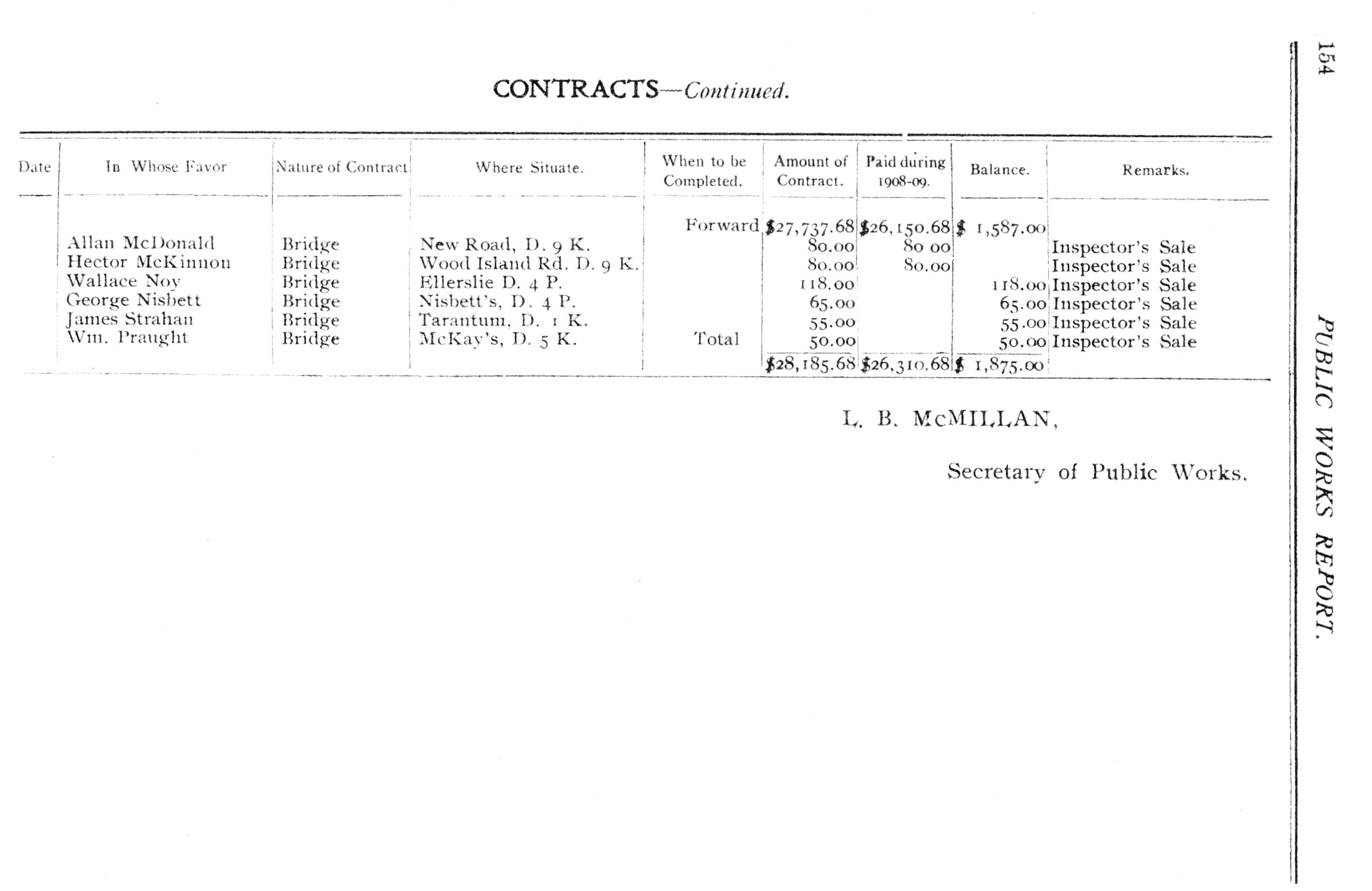 154

PUBLIC WORKS REPORT.

CONTRACTS—Continued.

| Date | In Whose Favor | Nature of Contract | Where Situate. | When to be Completed. | Amount of Contract. | Paid during 1908-09. | Balance. | Remarks. |
|---|---|---|---|---|---|---|---|---|
| | | | | Forward | \$27,737.68 | \$26,150.68 | \$ 1,587.00 | |
| | Allan McDonald | Bridge | New Road, D. 9 K. | | 80.00 | 80 00 | | Inspector's Sale |
| | Hector McKinnon | Bridge | Wood Island Rd. D. 9 K. | | 80.00 | 80.00 | | Inspector's Sale |
| | Wallace Noy | Bridge | Ellerslie D. 4 P. | | 118.00 | | 118.00 | Inspector's Sale |
| | George Nisbett | Bridge | Nisbett's, D. 4 P. | | 65.00 | | 65.00 | Inspector's Sale |
| | James Strahan | Bridge | Tarantum, D. 1 K. | | 55.00 | | 55.00 | Inspector's Sale |
| | Wm. Praught | Bridge | McKay's, D. 5 K. | Total | 50.00 | | 50.00 | Inspector's Sale |
| | | | | | \$28,185.68 | \$26,310.68 | \$ 1,875.00 | |

L. B. McMILLAN,

Secretary of Public Works.